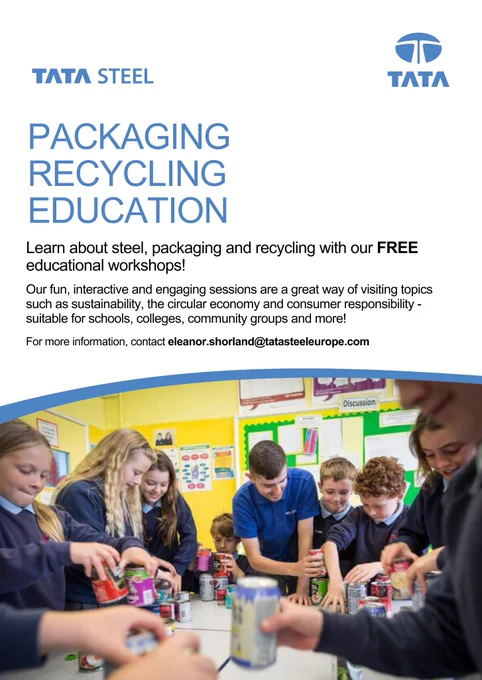 TATA STEEL

TATA

PACKAGING
RECYCLING
EDUCATION

Learn about steel, packaging and recycling with our FREE educational workshops!

Our fun, interactive and engaging sessions are a great way of visiting topics such as sustainability, the circular economy and consumer responsibility - suitable for schools, colleges, community groups and more!

For more information, contact eleanor.shorland@tatasteeleurope.com

Discussion